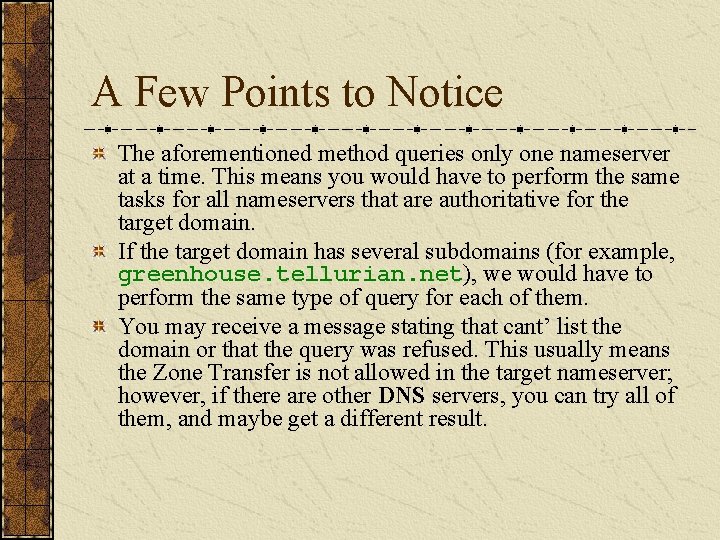 A Few Points to Notice

• The aforementioned method queries only one nameserver at a time. This means you would have to perform the same tasks for all nameservers that are authoritative for the target domain.

• If the target domain has several subdomains (for example, greenhouse.tellurian.net), we would have to perform the same type of query for each of them.

• You may receive a message stating that cant' list the domain or that the query was refused. This usually means the Zone Transfer is not allowed in the target nameserver; however, if there are other DNS servers, you can try all of them, and maybe get a different result.